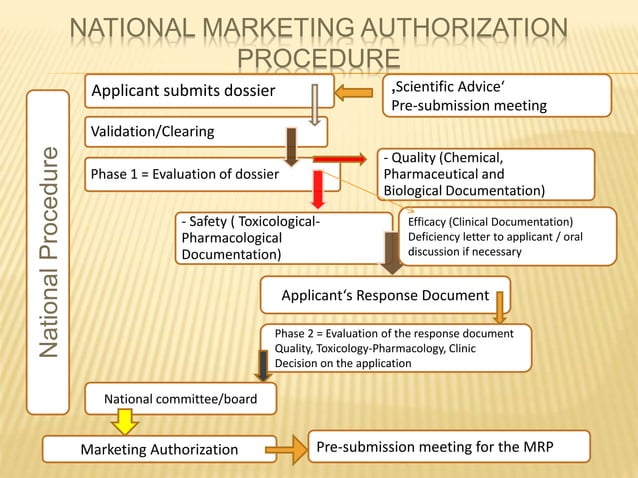 NATIONAL MARKETING AUTHORIZATION PROCEDURE

National Procedure

Applicant submits dossier

‚Scientific Advice‘
Pre-submission meeting

Validation/Clearing

Phase 1 = Evaluation of dossier

- Quality (Chemical, Pharmaceutical and Biological Documentation)

- Safety ( Toxicological-Pharmacological Documentation)

Efficacy (Clinical Documentation)
Deficiency letter to applicant / oral discussion if necessary

Applicant‘s Response Document

Phase 2 = Evaluation of the response document
Quality, Toxicology-Pharmacology, Clinic
Decision on the application

National committee/board

Marketing Authorization

Pre-submission meeting for the MRP